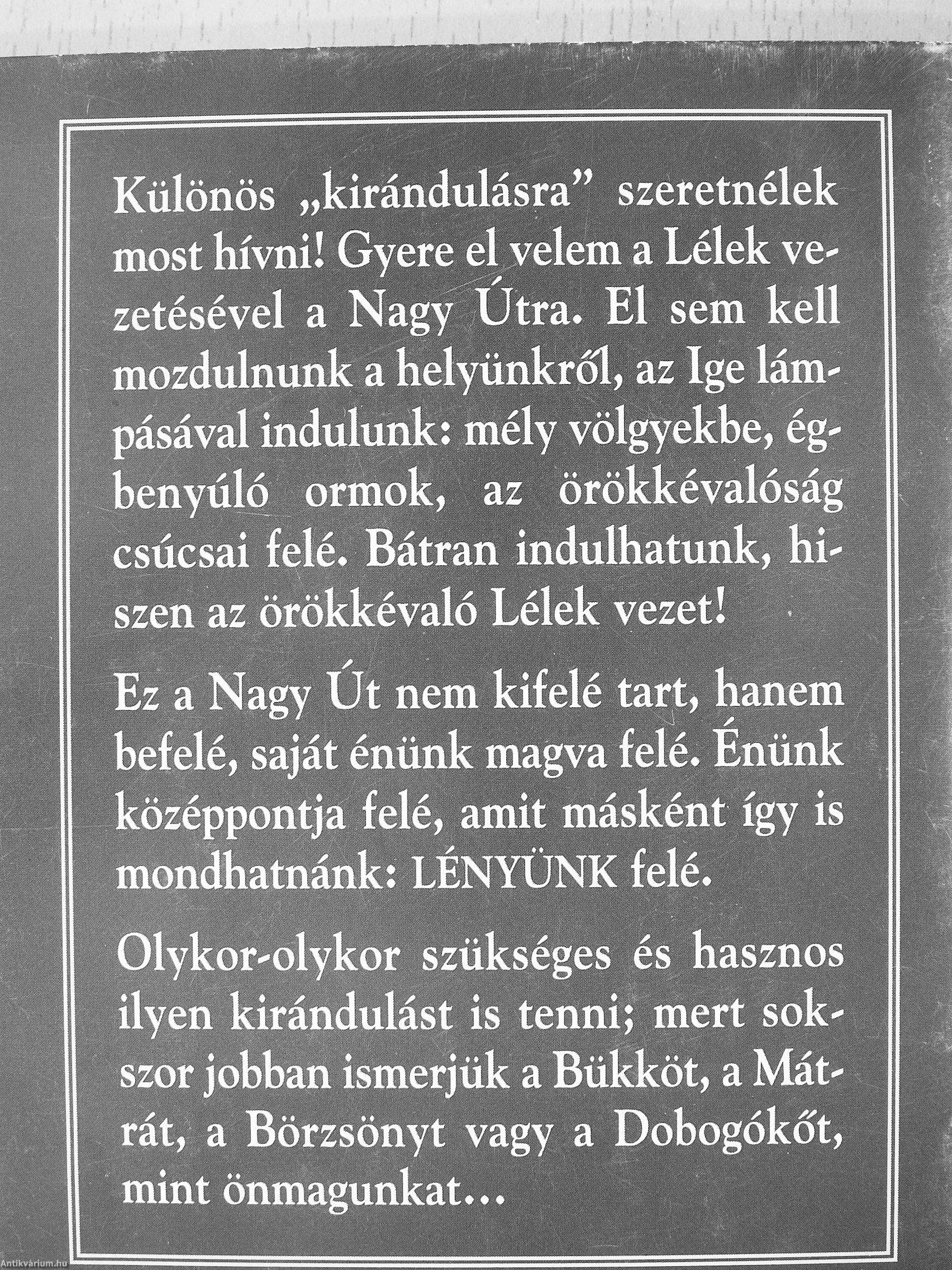 Különös „kirándulásra” szeretnélek most hívni! Gyere el velem a Lélek vezetésével a Nagy Útra. El sem kell mozdulnunk a helyünkről, az Ige lámpásával indulunk: mély völgyekbe, égbenyúló ormok, az örökkévalóság csúcsai felé. Bátran indulhatunk, hiszen az örökkévaló Lélek vezet!

Ez a Nagy Út nem kifelé tart, hanem befelé, saját énünk magva felé. Énünk középpontja felé, amit másként így is mondhatnánk: LÉNYÜNK felé.

Olykor-olykor szükséges és hasznos ilyen kirándulást is tenni; mert sokszor jobban ismerjük a Bükköt, a Mátrát, a Börzsönyt vagy a Dobogókőt, mint önmagunkat...

Antikvárium.hu